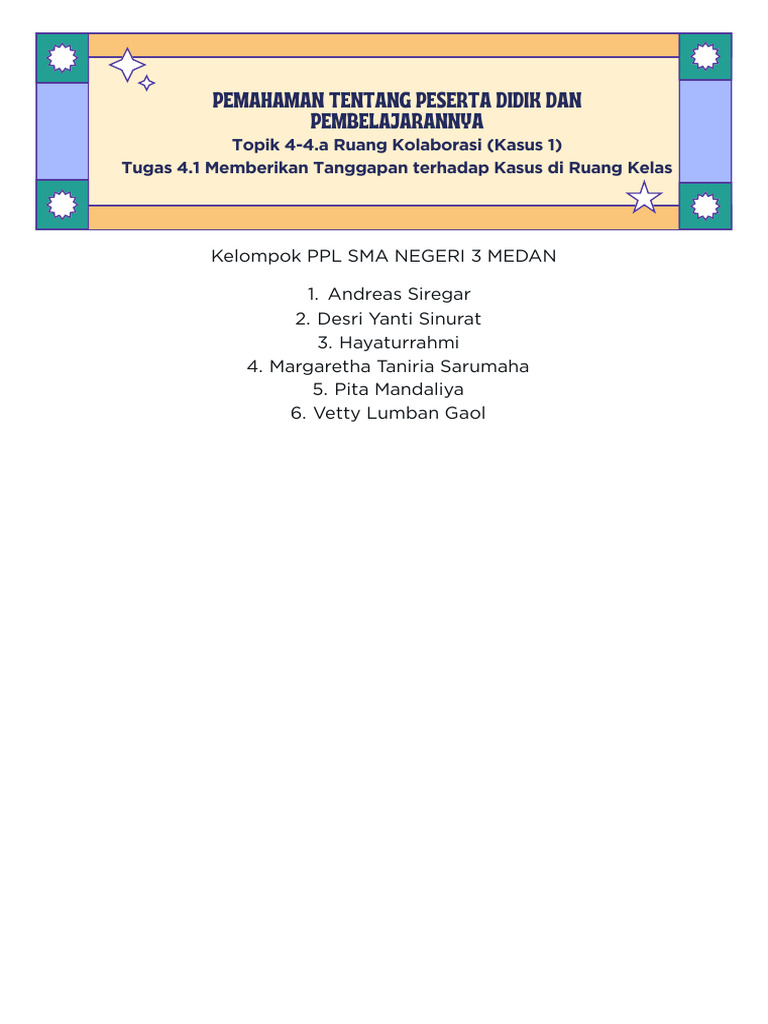 PEMAHAMAN TENTANG PESERTA DIDIK DAN PEMBELAJARANNYA

Topik 4-4.a Ruang Kolaborasi (Kasus 1)

Tugas 4.1 Memberikan Tanggapan terhadap Kasus di Ruang Kelas

Kelompok PPL SMA NEGERI 3 MEDAN

1. Andreas Siregar
2. Desri Yanti Sinurat
3. Hayaturrahmi
4. Margaretha Taniria Sarumaha
5. Pita Mandaliya
6. Vetty Lumban Gaol